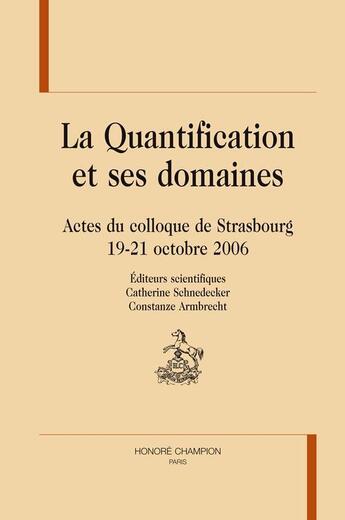 La Quantification et ses domaines

Actes du colloque de Strasbourg
19-21 octobre 2006

Éditeurs scientifiques
Catherine Schnedecker
Constanze Armbrecht

HONORÉ CHAMPION
PARIS